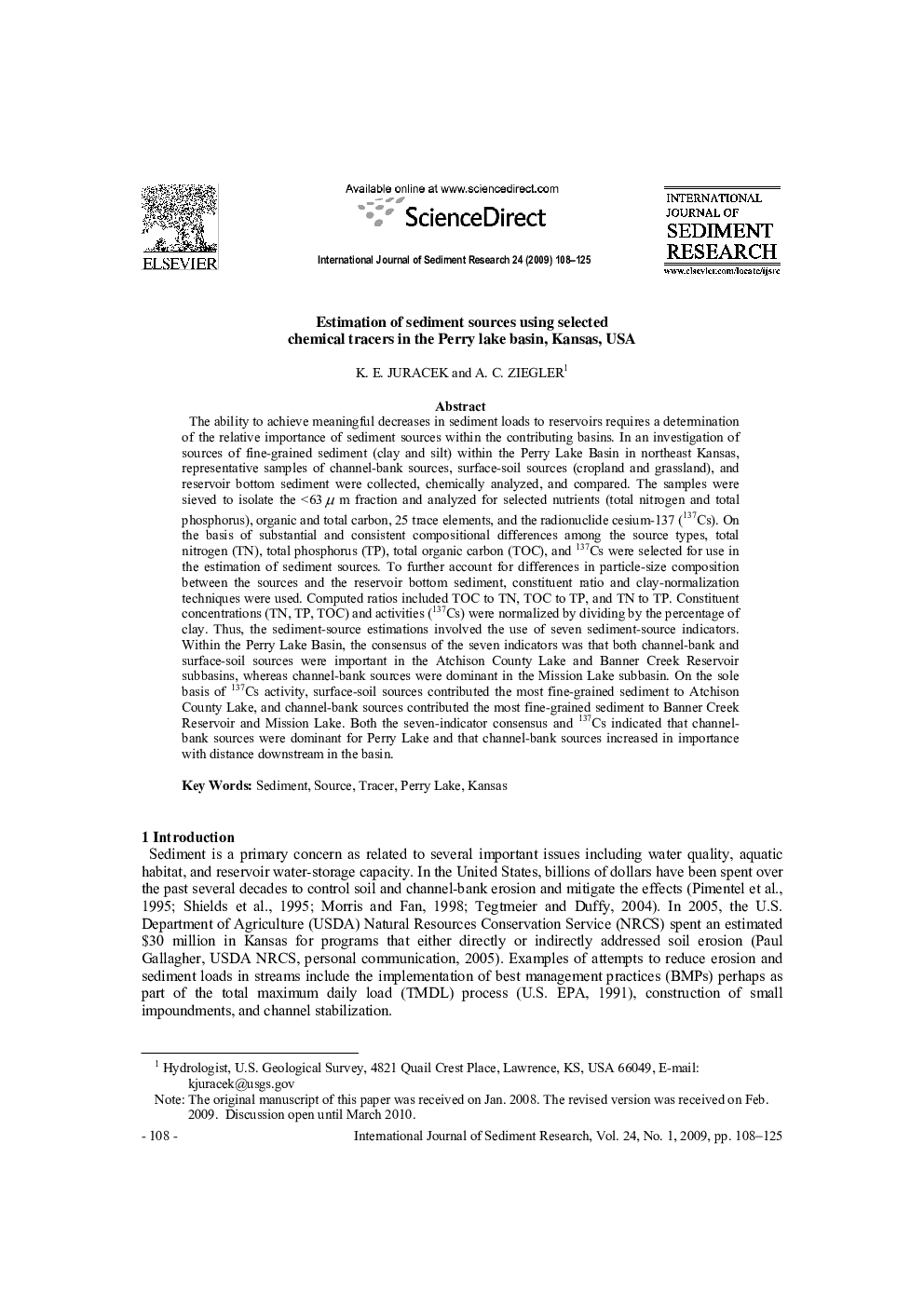 ELSEVIER

Available online at www.sciencedirect.com

ScienceDirect

International Journal of Sediment Research 24 (2009) 108–125

INTERNATIONAL JOURNAL OF SEDIMENT RESEARCH

www.elsevier.com/locate/ijsrc

Estimation of sediment sources using selected chemical tracers in the Perry lake basin, Kansas, USA

K. E. JURACEK and A. C. ZIEGLER$^1$

Abstract

The ability to achieve meaningful decreases in sediment loads to reservoirs requires a determination of the relative importance of sediment sources within the contributing basins. In an investigation of sources of fine-grained sediment (clay and silt) within the Perry Lake Basin in northeast Kansas, representative samples of channel-bank sources, surface-soil sources (cropland and grassland), and reservoir bottom sediment were collected, chemically analyzed, and compared. The samples were sieved to isolate the <63 $\mu$ m fraction and analyzed for selected nutrients (total nitrogen and total phosphorus), organic and total carbon, 25 trace elements, and the radionuclide cesium-137 ($^{137}$Cs). On the basis of substantial and consistent compositional differences among the source types, total nitrogen (TN), total phosphorus (TP), total organic carbon (TOC), and $^{137}$Cs were selected for use in the estimation of sediment sources. To further account for differences in particle-size composition between the sources and the reservoir bottom sediment, constituent ratio and clay-normalization techniques were used. Computed ratios included TOC to TN, TOC to TP, and TN to TP. Constituent concentrations (TN, TP, TOC) and activities ($^{137}$Cs) were normalized by dividing by the percentage of clay. Thus, the sediment-source estimations involved the use of seven sediment-source indicators. Within the Perry Lake Basin, the consensus of the seven indicators was that both channel-bank and surface-soil sources were important in the Atchison County Lake and Banner Creek Reservoir subbasins, whereas channel-bank sources were dominant in the Mission Lake subbasin. On the sole basis of $^{137}$Cs activity, surface-soil sources contributed the most fine-grained sediment to Atchison County Lake, and channel-bank sources contributed the most fine-grained sediment to Banner Creek Reservoir and Mission Lake. Both the seven-indicator consensus and $^{137}$Cs indicated that channel-bank sources were dominant for Perry Lake and that channel-bank sources increased in importance with distance downstream in the basin.

Key Words: Sediment, Source, Tracer, Perry Lake, Kansas

1 Introduction

Sediment is a primary concern as related to several important issues including water quality, aquatic habitat, and reservoir water-storage capacity. In the United States, billions of dollars have been spent over the past several decades to control soil and channel-bank erosion and mitigate the effects (Pimentel et al., 1995; Shields et al., 1995; Morris and Fan, 1998; Tegtmeier and Duffy, 2004). In 2005, the U.S. Department of Agriculture (USDA) Natural Resources Conservation Service (NRCS) spent an estimated $30 million in Kansas for programs that either directly or indirectly addressed soil erosion (Paul Gallagher, USDA NRCS, personal communication, 2005). Examples of attempts to reduce erosion and sediment loads in streams include the implementation of best management practices (BMPs) perhaps as part of the total maximum daily load (TMDL) process (U.S. EPA, 1991), construction of small impoundments, and channel stabilization.

$^1$ Hydrologist, U.S. Geological Survey, 4821 Quail Crest Place, Lawrence, KS, USA 66049, E-mail: kjuracek@usgs.gov

Note: The original manuscript of this paper was received on Jan. 2008. The revised version was received on Feb. 2009. Discussion open until March 2010.

- 108 -

International Journal of Sediment Research, Vol. 24, No. 1, 2009, pp. 108–125